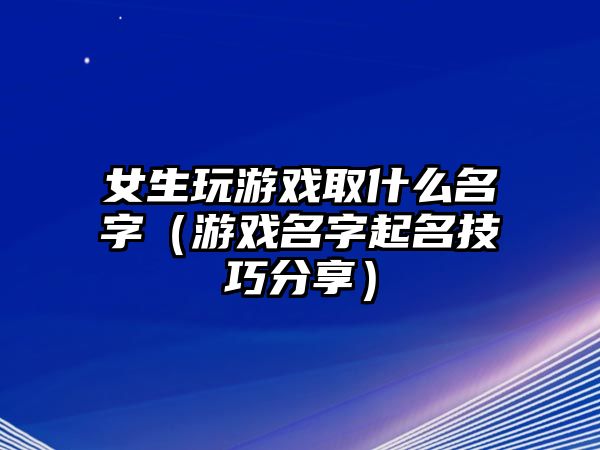 女生玩游戏取什么名字（游戏名字起名技巧分享）